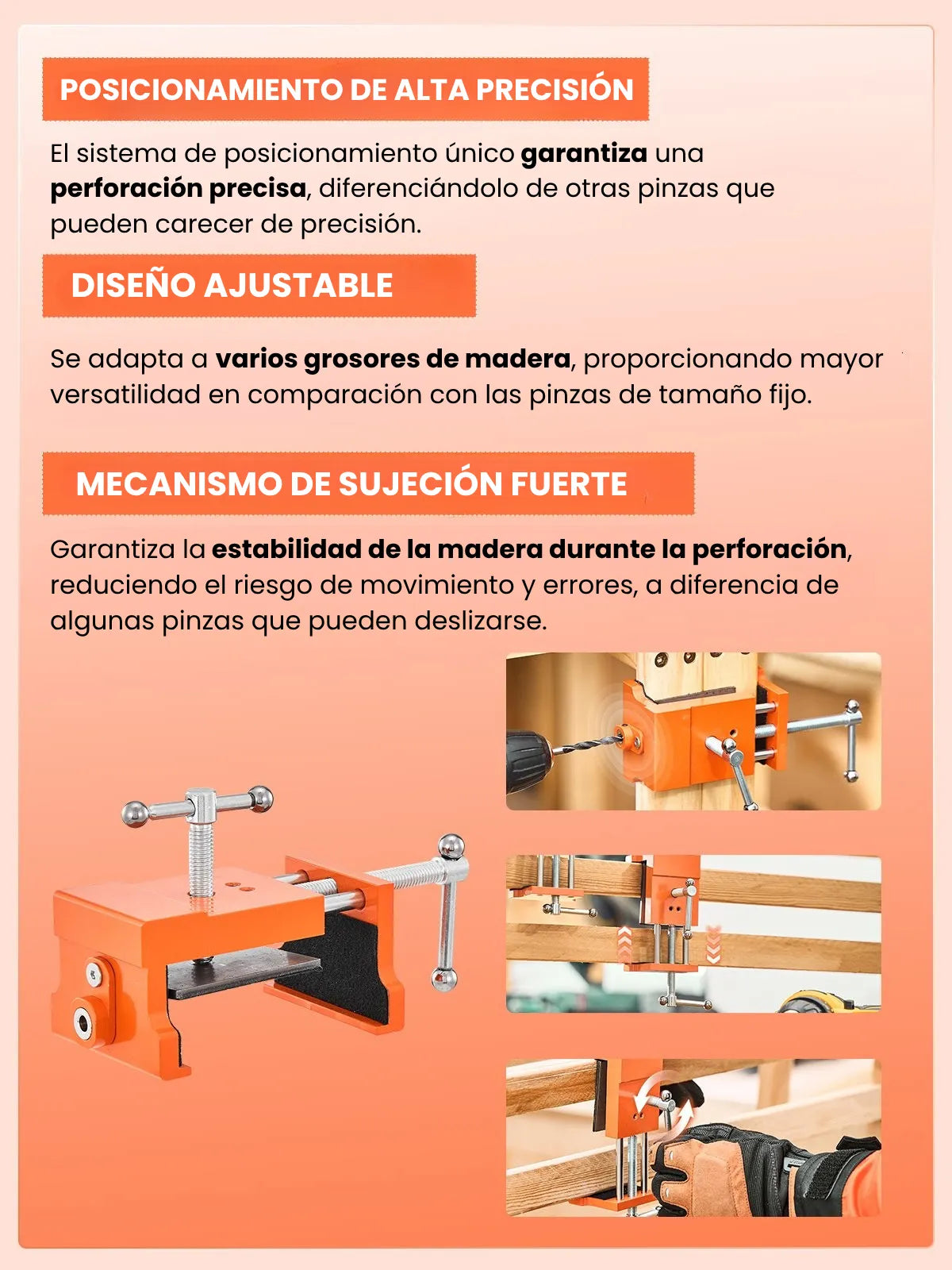 POSICIONAMIENTO DE ALTA PRECISIÓN

El sistema de posicionamiento único garantiza una perforación precisa, diferenciándolo de otras pinzas que pueden carecer de precisión.

DISEÑO AJUSTABLE

Se adapta a varios grosores de madera, proporcionando mayor versatilidad en comparación con las pinzas de tamaño fijo.

MECANISMO DE SUJECIÓN FUERTE

Garantiza la estabilidad de la madera durante la perforación, reduciendo el riesgo de movimiento y errores, a diferencia de algunas pinzas que pueden deslizarse.